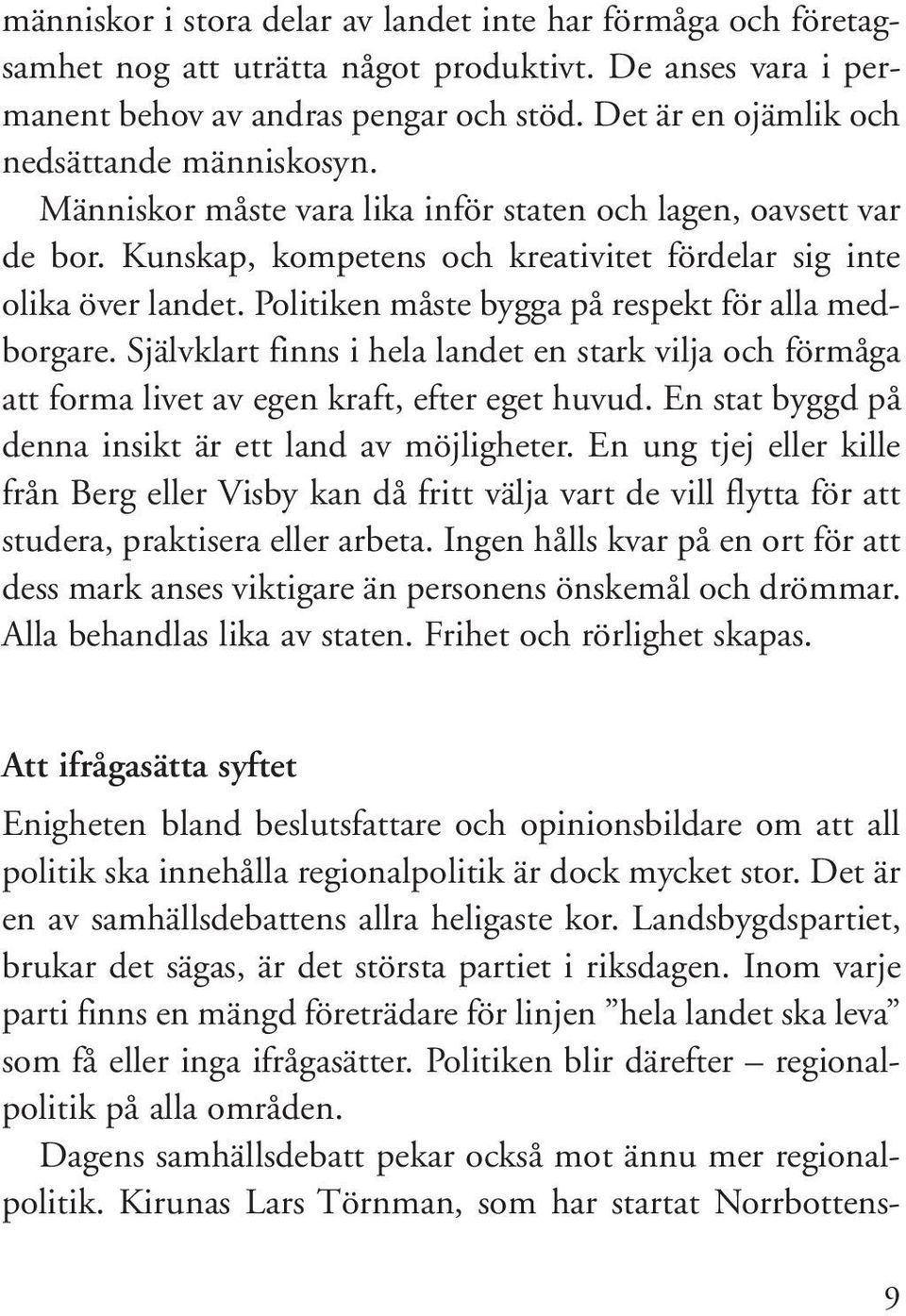 människor i stora delar av landet inte har förmåga och företagsamhet nog att uträtta något produktivt. De anses vara i permanent behov av andras pengar och stöd. Det är en ojämlik och nedsättande människosyn.

Människor måste vara lika inför staten och lagen, oavsett var de bor. Kunskap, kompetens och kreativitet fördelar sig inte olika över landet. Politiken måste bygga på respekt för alla medborgare. Självklart finns i hela landet en stark vilja och förmåga att forma livet av egen kraft, efter eget huvud. En stat byggd på denna insikt är ett land av möjligheter. En ung tjej eller kille från Berg eller Visby kan då fritt välja vart de vill flytta för att studera, praktisera eller arbeta. Ingen hålls kvar på en ort för att dess mark anses viktigare än personens önskemål och drömmar. Alla behandlas lika av staten. Frihet och rörlighet skapas.

Att ifrågasätta syftet

Enigheten bland beslutsfattare och opinionsbildare om att all politik ska innehålla regionalpolitik är dock mycket stor. Det är en av samhällsdebattens allra heligaste kor. Landsbygdspartiet, brukar det sägas, är det största partiet i riksdagen. Inom varje parti finns en mängd företrädare för linjen ”hela landet ska leva” som få eller inga ifrågasätter. Politiken blir därefter – regionalpolitik på alla områden.

Dagens samhällsdebatt pekar också mot ännu mer regionalpolitik. Kirunas Lars Törnman, som har startat Norrbottens-

9